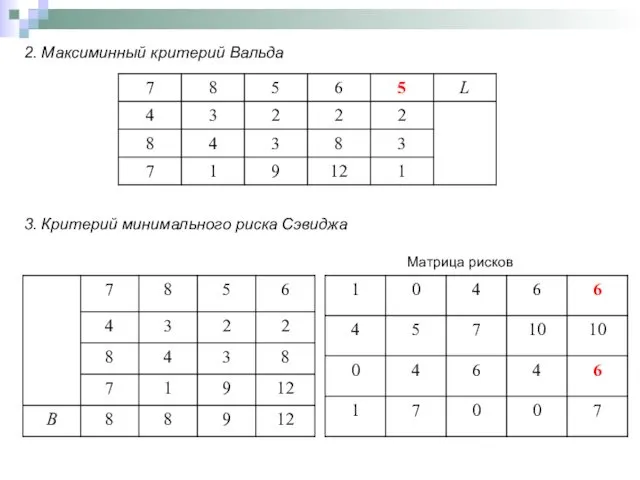 2. Максиминный критерий Вальда

| 7 | 8 | 5 | 6 | 5 | $L$ |
|---|---|---|---|---|---|
| 4 | 3 | 2 | 2 | 2 | |
| 8 | 4 | 3 | 8 | 3 | |
| 7 | 1 | 9 | 12 | 1 | |

3. Критерий минимального риска Сэвиджа

| | 7 | 8 | 5 | 6 |
|---|---|---|---|---|
| | 4 | 3 | 2 | 2 |
| | 8 | 4 | 3 | 8 |
| | 7 | 1 | 9 | 12 |
| $B$ | 8 | 8 | 9 | 12 |

Матрица рисков

| 1 | 0 | 4 | 6 | 6 |
|---|---|---|---|---|
| 4 | 5 | 7 | 10 | 10 |
| 0 | 4 | 6 | 4 | 6 |
| 1 | 7 | 0 | 0 | 7 |